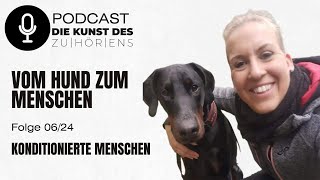 PODCAST
DIE KUNST DES
ZU|HÖR|ENS

VOM HUND ZUM MENSCHEN

Folge 06/24

KONDITIONIERTE MENSCHEN